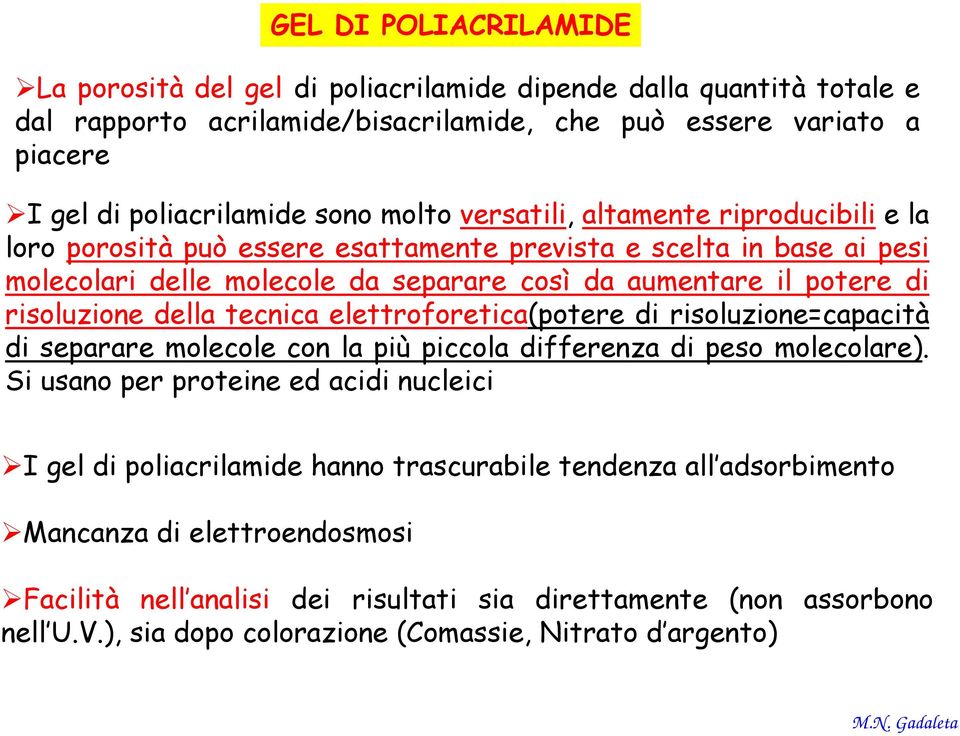 GEL DI POLIACRILAMIDE

➢La porosità del gel di poliacrilamide dipende dalla quantità totale e dal rapporto acrilamide/bisacrilamide, che può essere variato a piacere

➢I gel di poliacrilamide sono molto versatili, altamente riproducibili e la loro porosità può essere esattamente prevista e scelta in base ai pesi molecolari delle molecole da separare così da aumentare il potere di risoluzione della tecnica elettroforetica(potere di risoluzione=capacità di separare molecole con la più piccola differenza di peso molecolare). Si usano per proteine ed acidi nucleici

➢I gel di poliacrilamide hanno trascurabile tendenza all'adsorbimento

➢Mancanza di elettroendosmosi

➢Facilità nell'analisi dei risultati sia direttamente (non assorbono nell'U.V.), sia dopo colorazione (Comassie, Nitrato d'argento)

M.N. Gadaleta